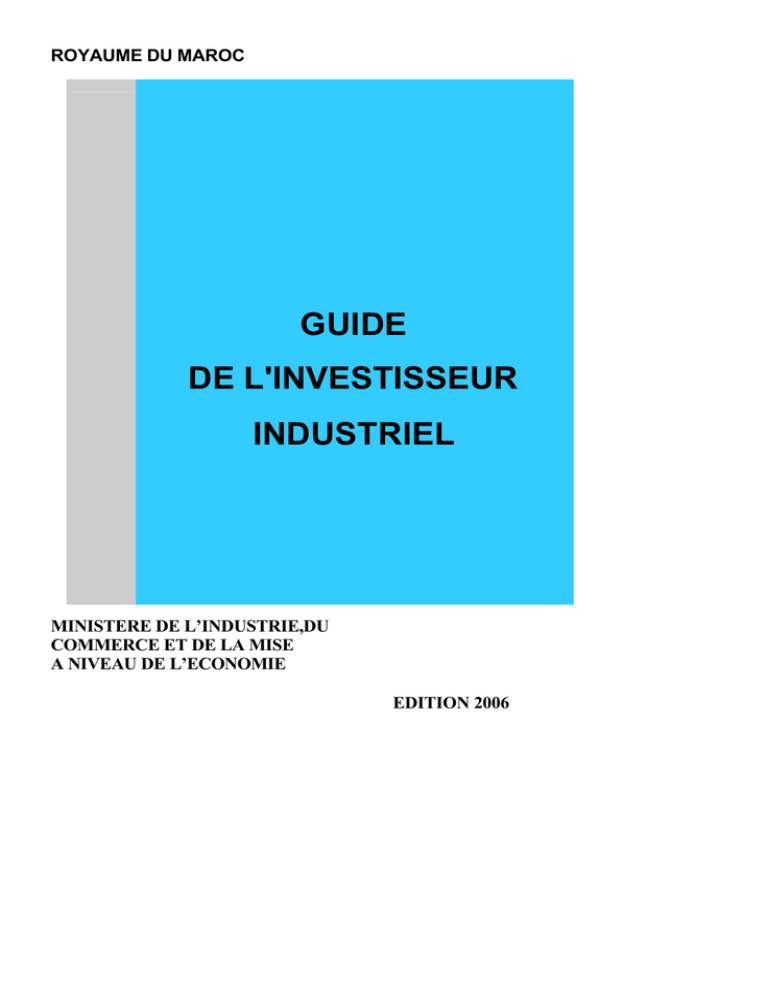 ROYAUME DU MAROC

GUIDE
DE L'INVESTISSEUR
INDUSTRIEL

MINISTERE DE L’INDUSTRIE,DU COMMERCE ET DE LA MISE A NIVEAU DE L’ECONOMIE

EDITION 2006